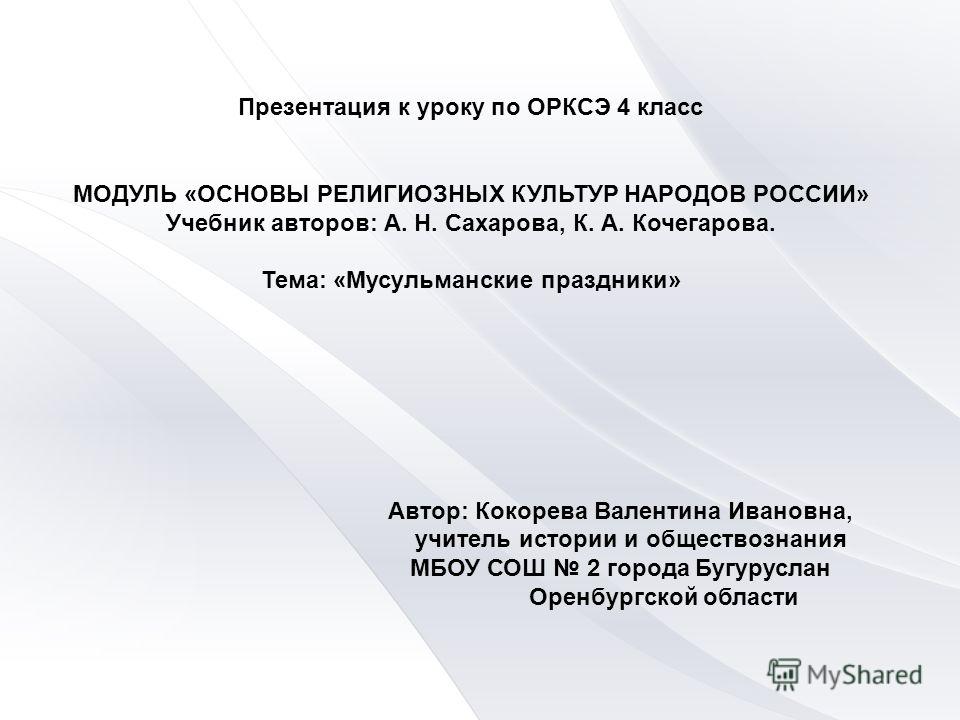 Презентация к уроку по ОРКСЭ 4 класс

МОДУЛЬ «ОСНОВЫ РЕЛИГИОЗНЫХ КУЛЬТУР НАРОДОВ РОССИИ»
Учебник авторов: А. Н. Сахарова, К. А. Кочегарова.

Тема: «Мусульманские праздники»

Автор: Кокорева Валентина Ивановна,
учитель истории и обществознания
МБОУ СОШ № 2 города Бугуруслан
Оренбургской области

MyShared